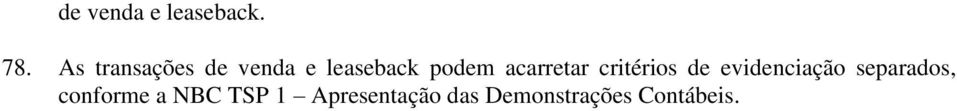 de venda e leaseback.

78. As transações de venda e leaseback podem acarretar critérios de evidenciação separados, conforme a NBC TSP 1 – Apresentação das Demonstrações Contábeis.